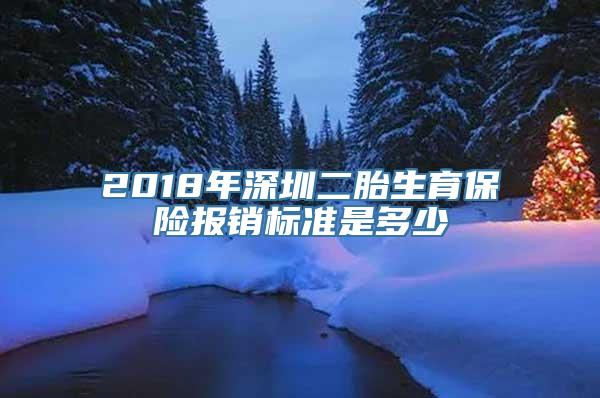 2018年深圳二胎生育保险报销标准是多少